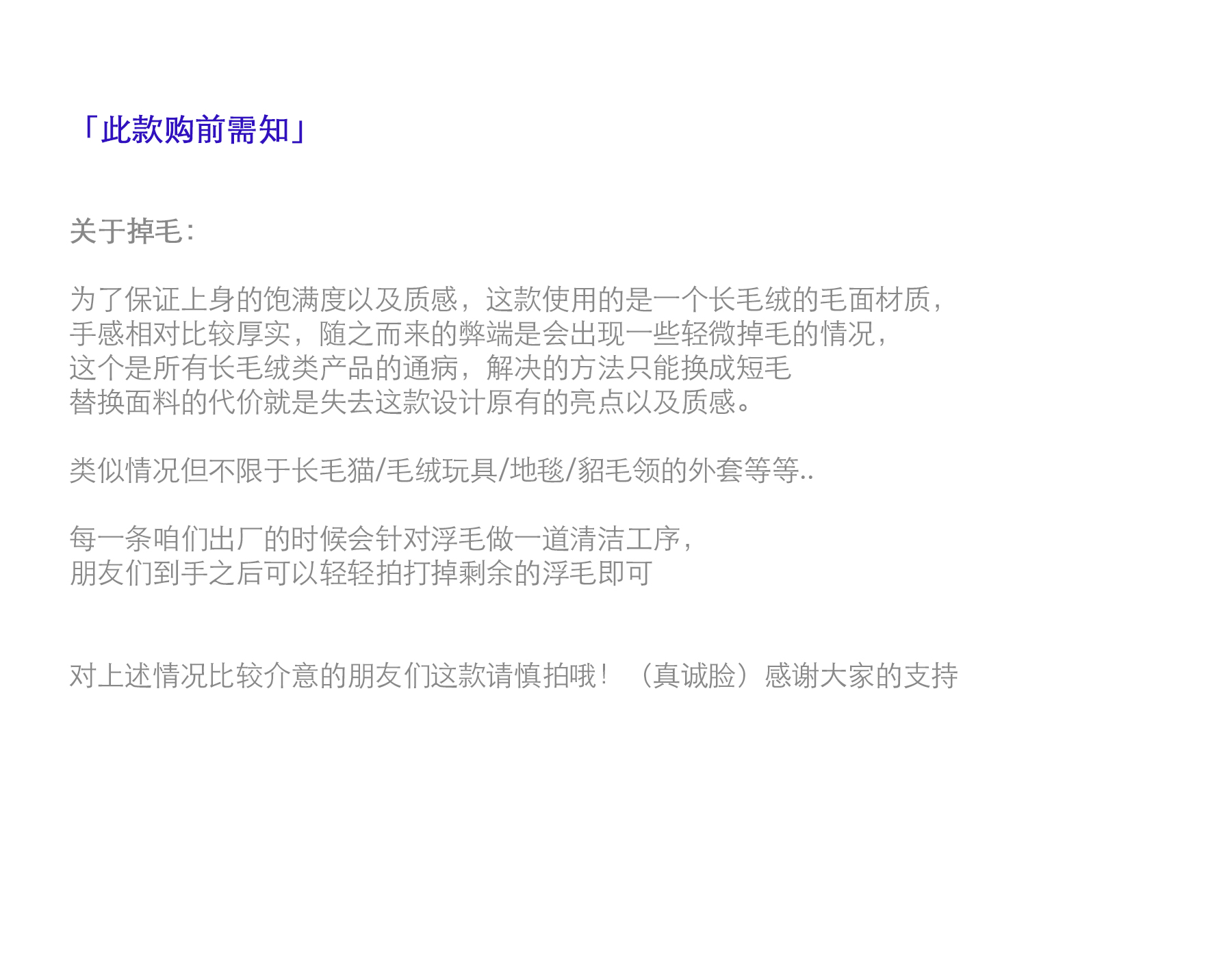 「此款购前需知」

关于掉毛:

为了保证上身的饱满度以及质感，这款使用的是一个长毛绒的毛面材质，手感相对比较厚实，随之而来的弊端是会出现一些轻微掉毛的情况，这个是所有长毛绒类产品的通病，解决的方法只能换成短毛替换面料的代价就是失去这款设计原有的亮点以及质感。

类似情况但不限于长毛猫/毛绒玩具/地毯/貂毛领的外套等等..

每一条咱们出厂的时候会针对浮毛做一道清洁工序，朋友们到手之后可以轻轻拍打掉剩余的浮毛即可

对上述情况比较介意的朋友们这款请慎拍哦！（真诚脸）感谢大家的支持